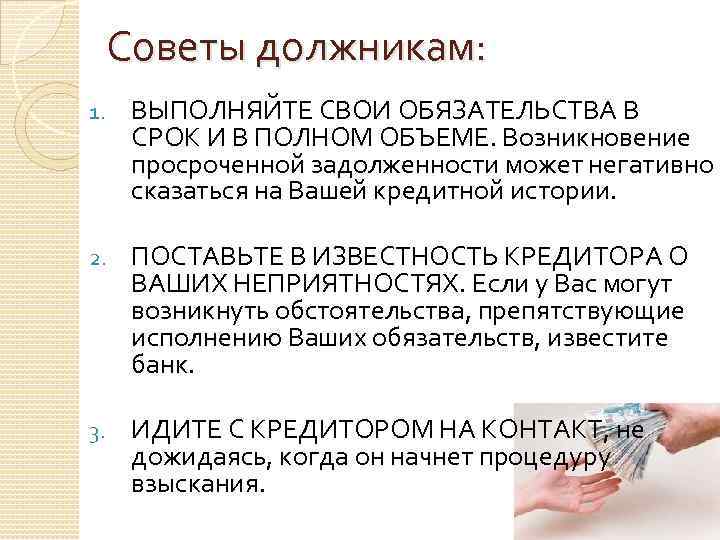 Советы должникам:

1. ВЫПОЛНЯЙТЕ СВОИ ОБЯЗАТЕЛЬСТВА В СРОК И В ПОЛНОМ ОБЪЕМЕ. Возникновение просроченной задолженности может негативно сказаться на Вашей кредитной истории.

2. ПОСТАВЬТЕ В ИЗВЕСТНОСТЬ КРЕДИТОРА О ВАШИХ НЕПРИЯТНОСТЯХ. Если у Вас могут возникнуть обстоятельства, препятствующие исполнению Ваших обязательств, известите банк.

3. ИДИТЕ С КРЕДИТОРОМ НА КОНТАКТ, не дожидаясь, когда он начнет процедуру взыскания.